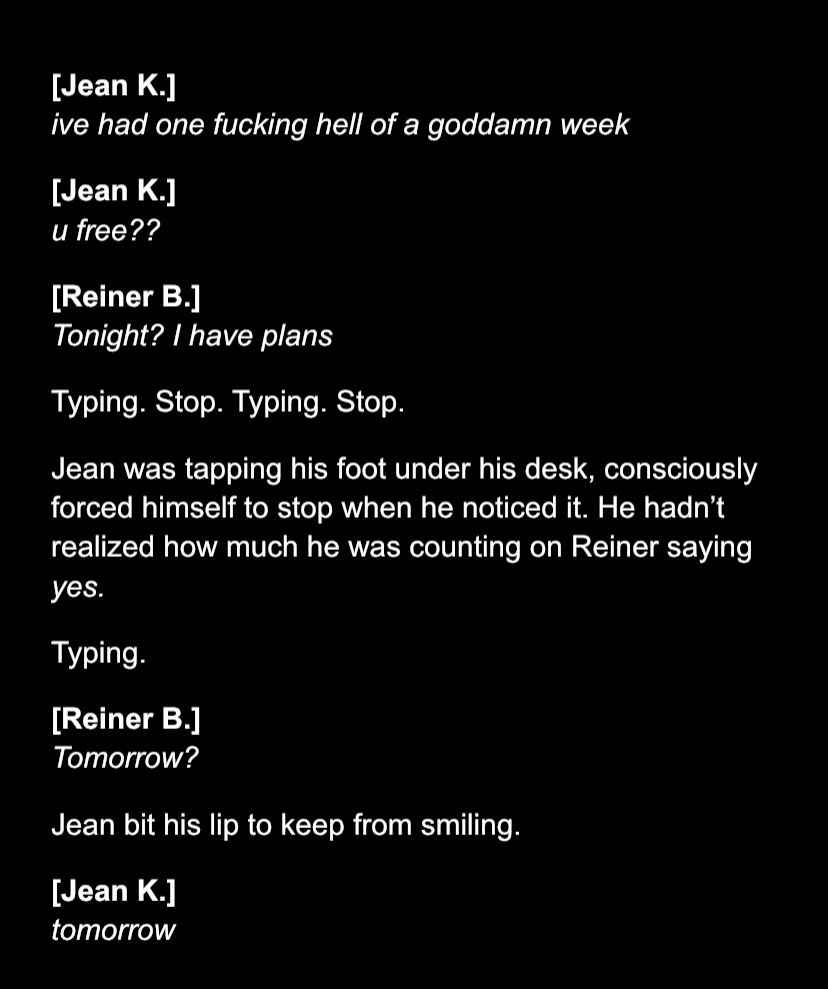 [Jean K.]
ive had one fucking hell of a goddamn week

[Jean K.]
u free??

[Reiner B.]
Tonight? I have plans

Typing. Stop. Typing. Stop.

Jean was tapping his foot under his desk, consciously forced himself to stop when he noticed it. He hadn't realized how much he was counting on Reiner saying yes.

Typing.

[Reiner B.]
Tomorrow?

Jean bit his lip to keep from smiling.

[Jean K.]
tomorrow